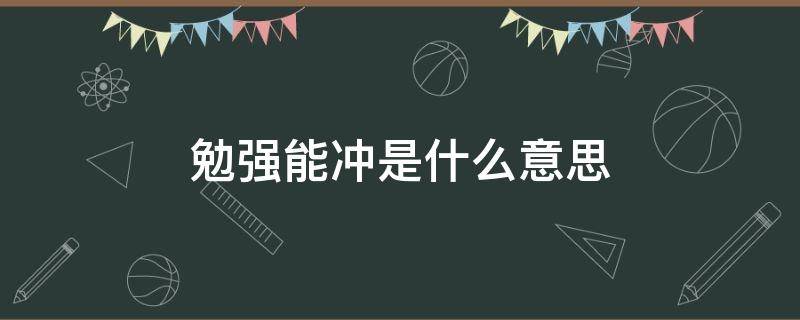 勉强能冲是什么意思